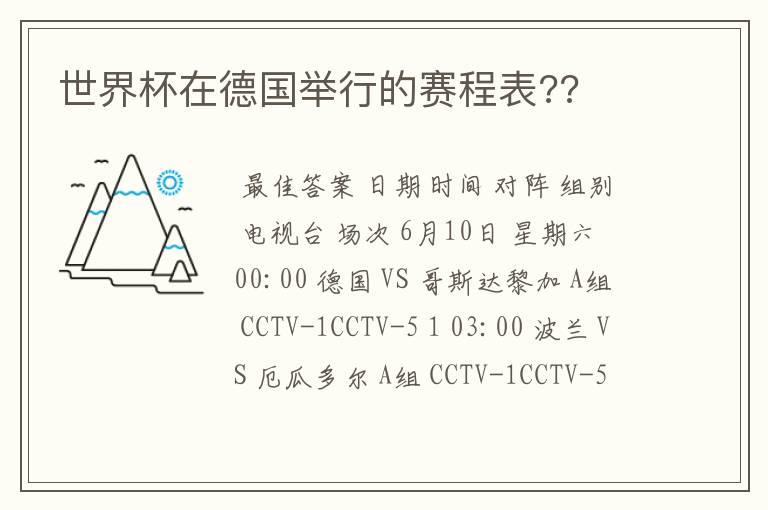 世界杯在德国举行的赛程表??

最佳答案 日期时间 对阵 组别 电视台 场次 6月10日 星期六 00:00 德国 VS 哥斯达黎加 A组 CCTV-1CCTV-5 1 03:00 波兰 VS 厄瓜多尔 A组 CCTV-1CCTV-5